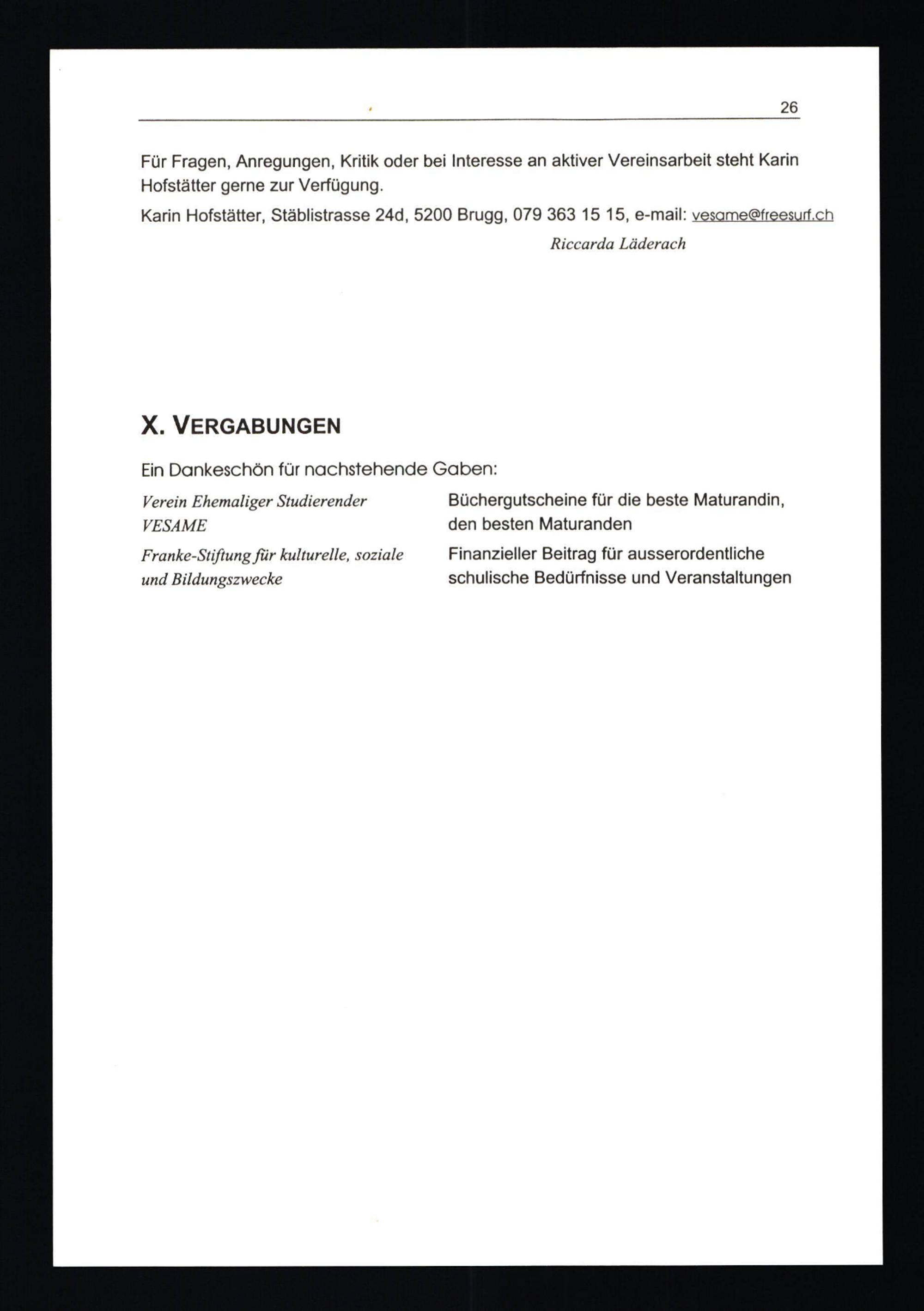 26

Für Fragen, Anregungen, Kritik oder bei Interesse an aktiver Vereinsarbeit steht Karin Hofstätter gerne zur Verfügung.

Karin Hofstätter, Stäblistrasse 24d, 5200 Brugg, 079 363 15 15, e-mail: vesame@freesurf.ch

Riccarda Läderach

X. VERGABUNGEN

Ein Dankeschön für nachstehende Gaben:

| | |
|---|---|
| Verein Ehemaliger Studierender VESAME | Büchergutscheine für die beste Maturandin, den besten Maturanden |
| Franke-Stiftung für kulturelle, soziale und Bildungszwecke | Finanzieller Beitrag für ausserordentliche schulische Bedürfnisse und Veranstaltungen |